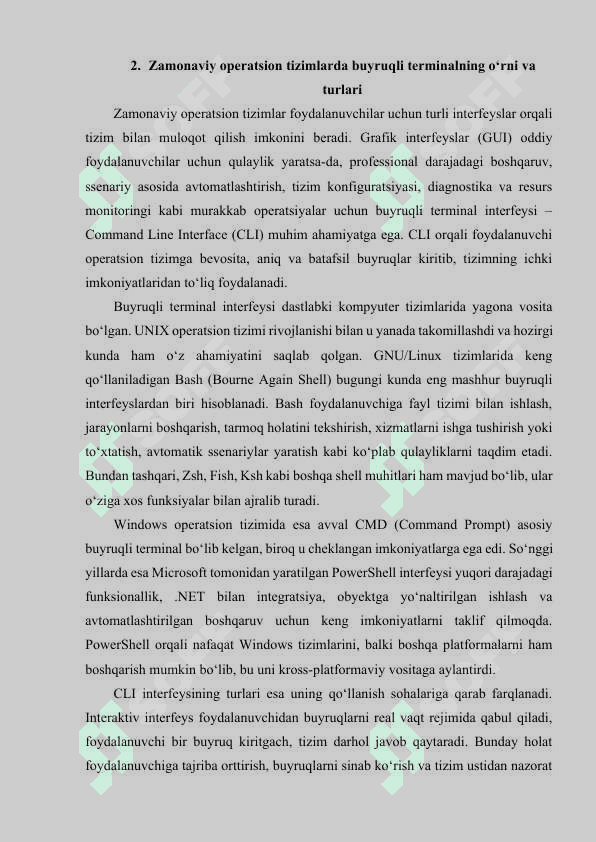 2. Zamonaviy operatsion tizimlarda buyruqli terminalning o‘rni va turlari

Zamonaviy operatsion tizimlar foydalanuvchilar uchun turli interfeyslar orqali tizim bilan muloqot qilish imkonini beradi. Grafik interfeyslar (GUI) oddiy foydalanuvchilar uchun qulaylik yaratsa-da, professional darajadagi boshqaruv, ssenariy asosida avtomatlashtirish, tizim konfiguratsiyasi, diagnostika va resurs monitoringi kabi murakkab operatsiyalar uchun buyruqli terminal interfeysi – Command Line Interface (CLI) muhim ahamiyatga ega. CLI orqali foydalanuvchi operatsion tizimga bevosita, aniq va batafsil buyruqlar kiritib, tizimning ichki imkoniyatlaridan to‘liq foydalanadi.

Buyruqli terminal interfeysi dastlabki kompyuter tizimlarida yagona vosita bo‘lgan. UNIX operatsion tizimi rivojlanishi bilan u yanada takomillashdi va hozirgi kunda ham o‘z ahamiyatini saqlab qolgan. GNU/Linux tizimlarida keng qo‘llaniladigan Bash (Bourne Again Shell) bugungi kunda eng mashhur buyruqli interfeyslardan biri hisoblanadi. Bash foydalanuvchiga fayl tizimi bilan ishlash, jarayonlarni boshqarish, tarmoq holatini tekshirish, xizmatlarni ishga tushirish yoki to‘xtatish, avtomatik ssenariylar yaratish kabi ko‘plab qulayliklarni taqdim etadi. Bundan tashqari, Zsh, Fish, Ksh kabi boshqa shell muhitlari ham mavjud bo‘lib, ular o‘ziga xos funksiyalar bilan ajralib turadi.

Windows operatsion tizimida esa avval CMD (Command Prompt) asosiy buyruqli terminal bo‘lib kelgan, biroq u cheklangan imkoniyatlarga ega edi. So‘nggi yillarda esa Microsoft tomonidan yaratilgan PowerShell interfeysi yuqori darajadagi funksionallik, .NET bilan integratsiya, obyektga yo‘naltirilgan ishlash va avtomatlashtirilgan boshqaruv uchun keng imkoniyatlarni taklif qilmoqda. PowerShell orqali nafaqat Windows tizimlarini, balki boshqa platformalarni ham boshqarish mumkin bo‘lib, bu uni kross-platformaviy vositaga aylantirdi.

CLI interfeysining turlari esa uning qo‘llanish sohalariga qarab farqlanadi. Interaktiv interfeys foydalanuvchidan buyruqlarni real vaqt rejimida qabul qiladi, foydalanuvchi bir buyruq kiritgach, tizim darhol javob qaytaradi. Bunday holat foydalanuvchiga tajriba orttirish, buyruqlarni sinab ko‘rish va tizim ustidan nazorat